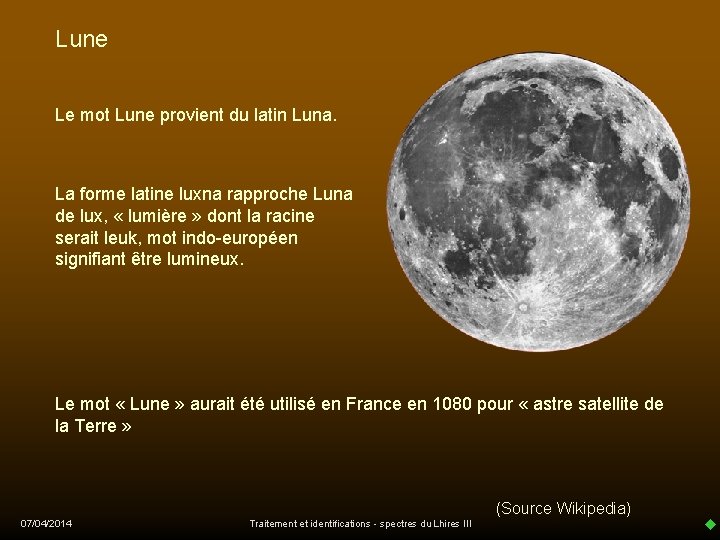 Lune

Le mot Lune provient du latin Luna.

La forme latine luxna rapproche Luna de lux, « lumière » dont la racine serait leuk, mot indo-européen signifiant être lumineux.

Le mot « Lune » aurait été utilisé en France en 1080 pour « astre satellite de la Terre »

(Source Wikipedia)

07/04/2014

Traitement et identifications - spectres du Lhires III